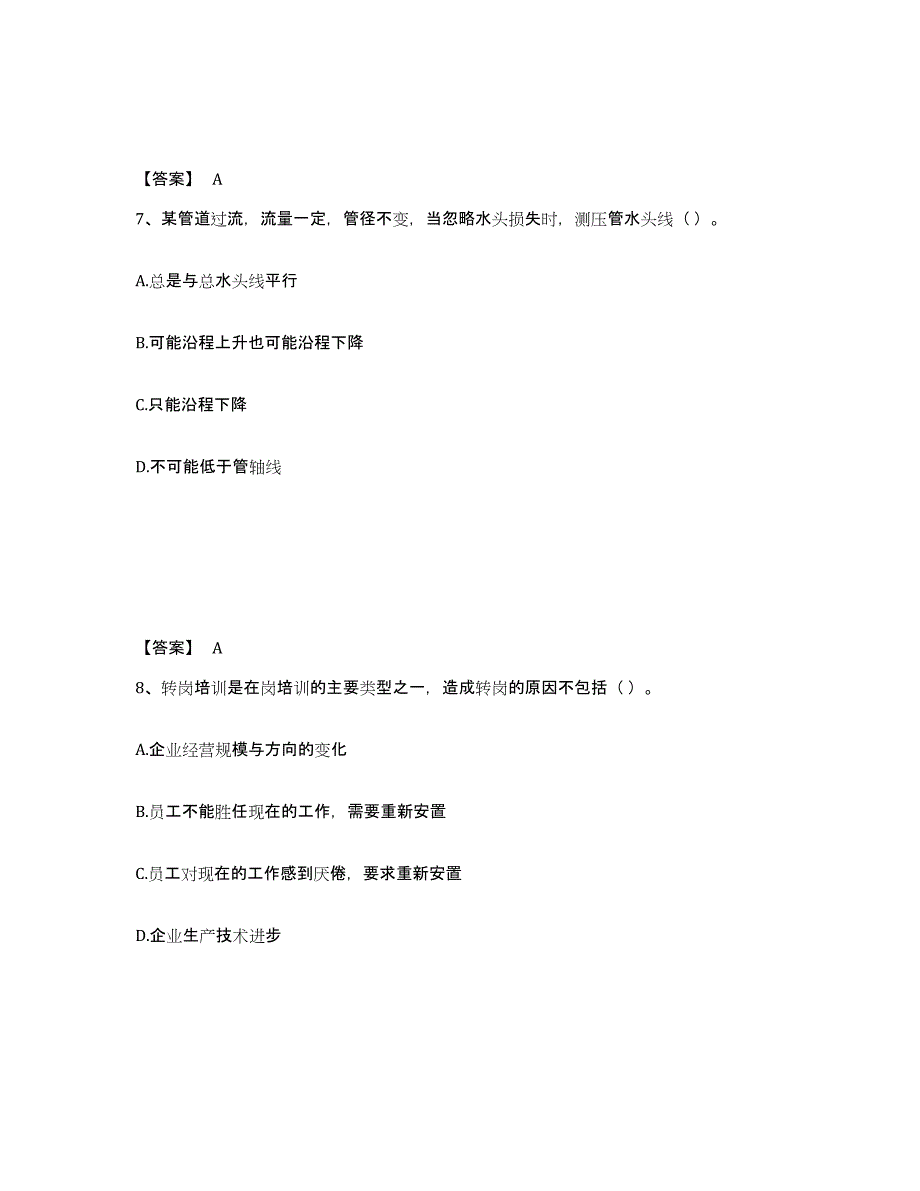 【答案】 A

7、某管道过流，流量一定，管径不变，当忽略水头损失时，测压管水头线（ ）。

A.总是与总水头线平行

B.可能沿程上升也可能沿程下降

C.只能沿程下降

D.不可能低于管轴线

【答案】 A

8、转岗培训是在岗培训的主要类型之一，造成转岗的原因不包括（ ）。

A.企业经营规模与方向的变化

B.员工不能胜任现在的工作，需要重新安置

C.员工对现在的工作感到厌倦，要求重新安置

D.企业生产技术进步